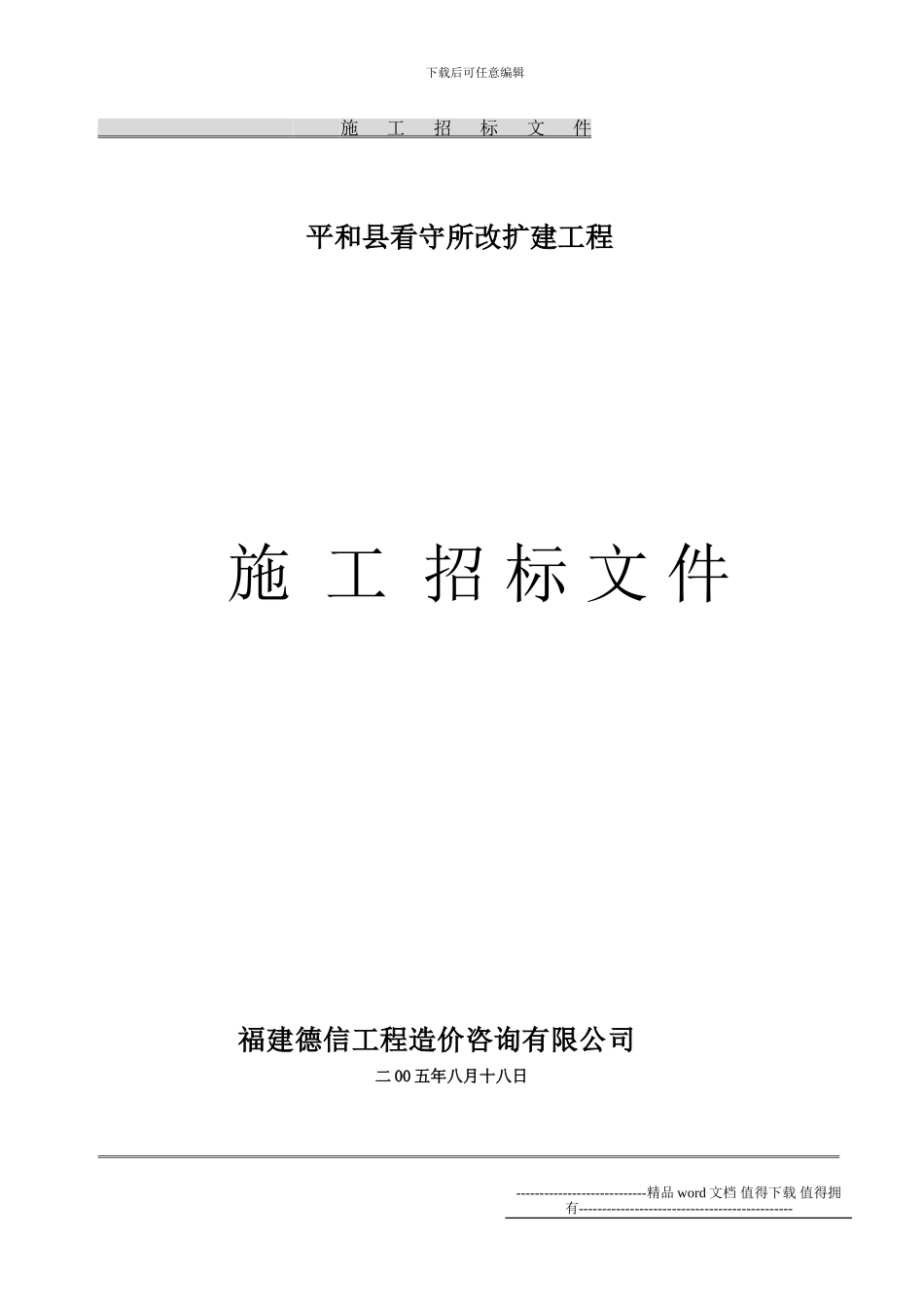 下载后可任意编辑

施 工 招 标 文 件

平和县看守所改扩建工程

施 工 招 标 文 件

福建德信工程造价咨询有限公司

二 00 五年八月十八日

-----------------------------精品 word 文档 值得下载 值得拥有----------------------------------------------